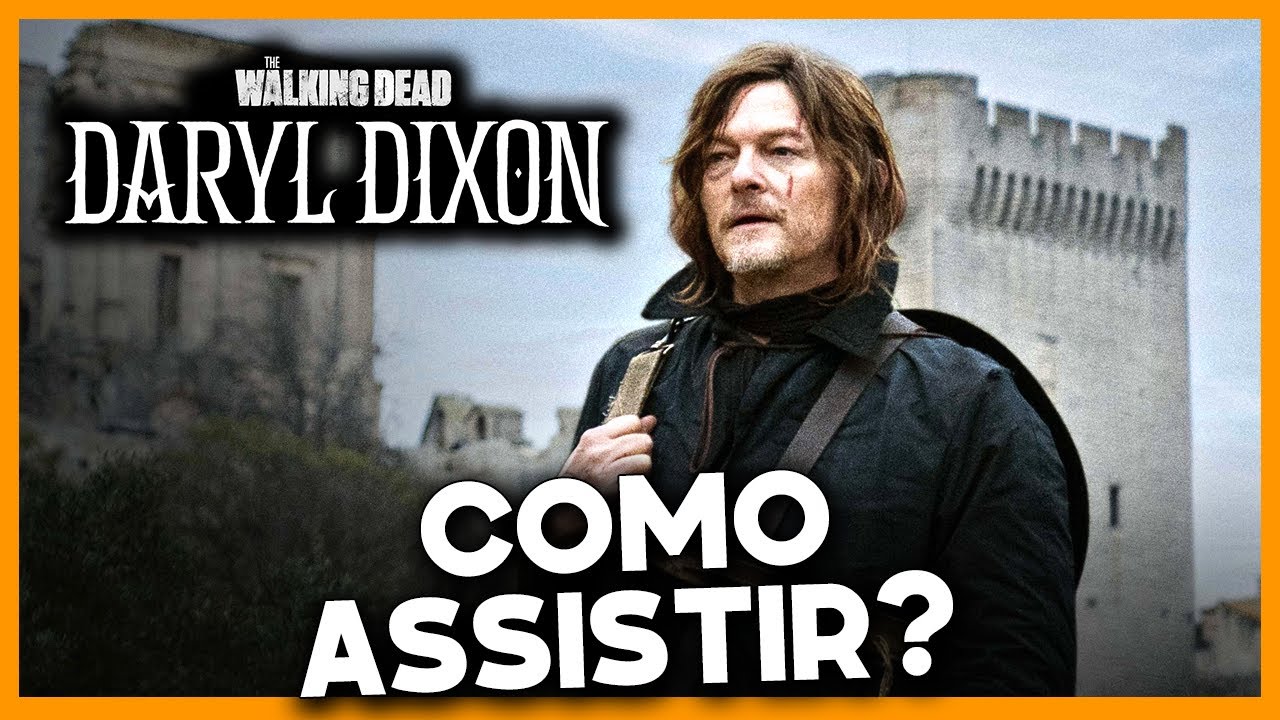 THE WALKING DEAD
DARYL DIXON

COMO
ASSISTIR?